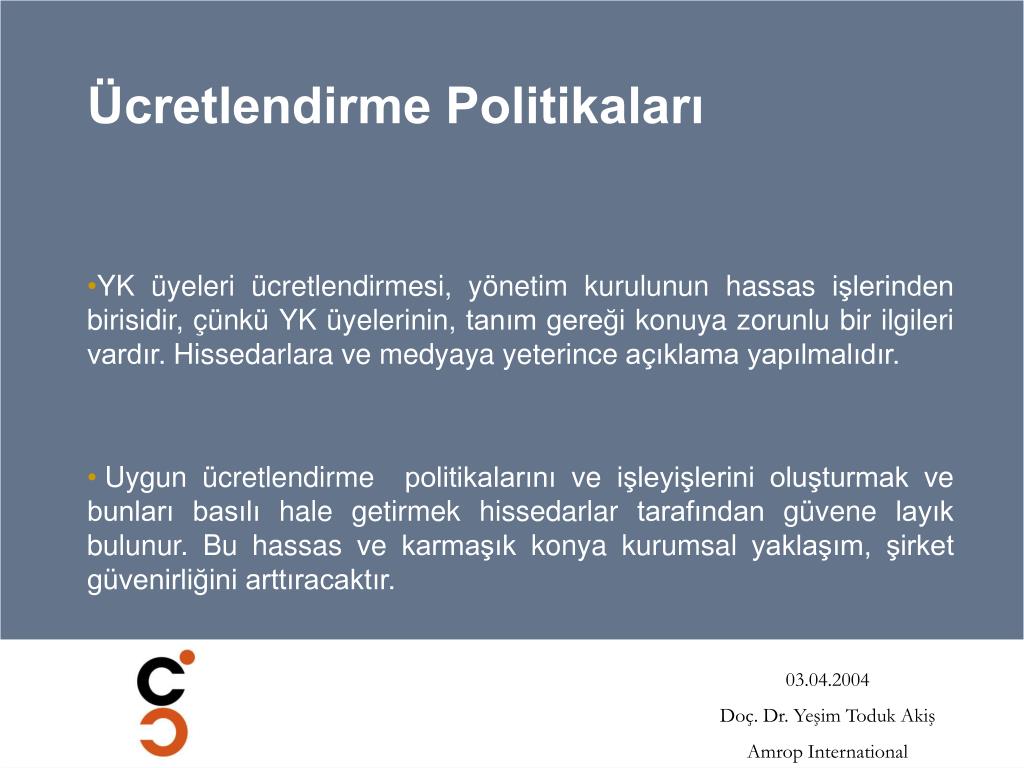 Ücretlendirme Politikaları

•YK üyeleri ücretlendirmesi, yönetim kurulunun hassas işlerinden birisidir, çünkü YK üyelerinin, tanım gereği konuya zorunlu bir ilgileri vardır. Hissedarlara ve medyaya yeterince açıklama yapılmalıdır.

• Uygun ücretlendirme politikalarını ve işleyişlerini oluşturmak ve bunları basılı hale getirmek hissedarlar tarafından güvene layık bulunur. Bu hassas ve karmaşık konya kurumsal yaklaşım, şirket güvenirliğini arttıracaktır.

03.04.2004

Doç. Dr. Yeşim Toduk Akiş

Amrop International